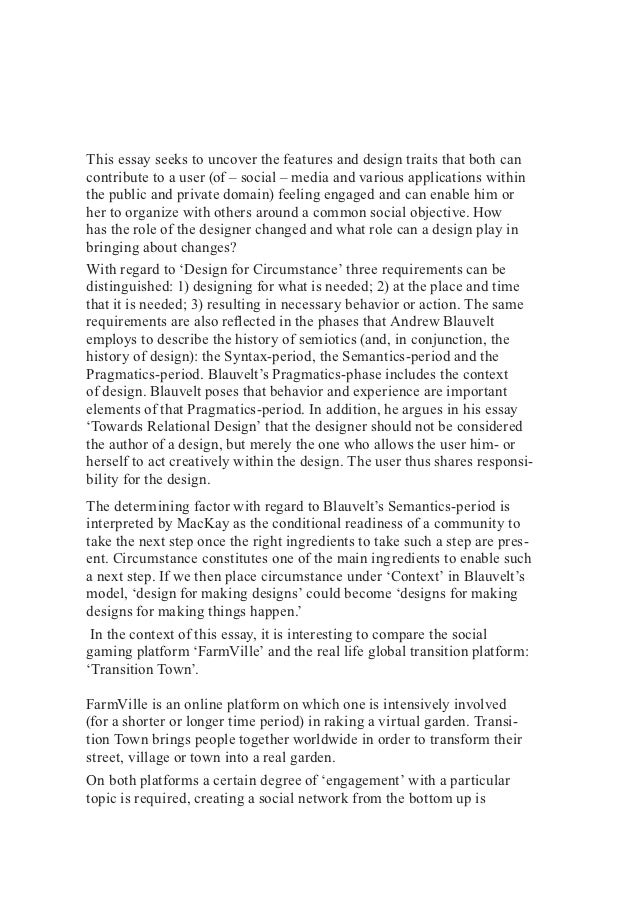 This essay seeks to uncover the features and design traits that both can contribute to a user (of – social – media and various applications within the public and private domain) feeling engaged and can enable him or her to organize with others around a common social objective. How has the role of the designer changed and what role can a design play in bringing about changes?

With regard to ‘Design for Circumstance’ three requirements can be distinguished: 1) designing for what is needed; 2) at the place and time that it is needed; 3) resulting in necessary behavior or action. The same requirements are also reflected in the phases that Andrew Blauvelt employs to describe the history of semiotics (and, in conjunction, the history of design): the Syntax-period, the Semantics-period and the Pragmatics-period. Blauvelt’s Pragmatics-phase includes the context of design. Blauvelt poses that behavior and experience are important elements of that Pragmatics-period. In addition, he argues in his essay ‘Towards Relational Design’ that the designer should not be considered the author of a design, but merely the one who allows the user him- or herself to act creatively within the design. The user thus shares responsibility for the design.

The determining factor with regard to Blauvelt’s Semantics-period is interpreted by MacKay as the conditional readiness of a community to take the next step once the right ingredients to take such a step are present. Circumstance constitutes one of the main ingredients to enable such a next step. If we then place circumstance under ‘Context’ in Blauvelt’s model, ‘design for making designs’ could become ‘designs for making designs for making things happen.’

In the context of this essay, it is interesting to compare the social gaming platform ‘FarmVille’ and the real life global transition platform: ‘Transition Town’.

FarmVille is an online platform on which one is intensively involved (for a shorter or longer time period) in raking a virtual garden. Transition Town brings people together worldwide in order to transform their street, village or town into a real garden.

On both platforms a certain degree of ‘engagement’ with a particular topic is required, creating a social network from the bottom up is